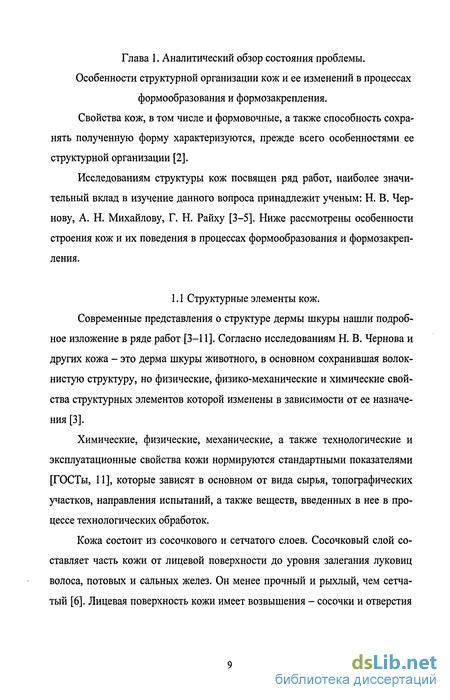 Глава 1. Аналитический обзор состояния проблемы.

Особенности структурной организации кож и ее изменений в процессах формообразования и формозакрепления.

Свойства кож, в том числе и формовочные, а также способность сохранять полученную форму характеризуются, прежде всего особенностями ее структурной организации [2].

Исследованиям структуры кож посвящен ряд работ, наиболее значительный вклад в изучение данного вопроса принадлежит ученым: Н. В. Чернову, А. Н. Михайлову, Г. Н. Райху [3–5]. Ниже рассмотрены особенности строения кож и их поведения в процессах формообразования и формозакрепления.

1.1 Структурные элементы кож.

Современные представления о структуре дермы шкуры нашли подробное изложение в ряде работ [3–11]. Согласно исследованиям Н. В. Чернова и других кожа – это дерма шкуры животного, в основном сохранившая волокнистую структуру, но физические, физико-механические и химические свойства структурных элементов которой изменены в зависимости от ее назначения [3].

Химические, физические, механические, а также технологические и эксплуатационные свойства кожи нормируются стандартными показателями [ГОСТы, 11], которые зависят в основном от вида сырья, топографических участков, направления испытаний, а также веществ, введенных в нее в процессе технологических обработок.

Кожа состоит из сосочкового и сетчатого слоев. Сосочковый слой составляет часть кожи от лицевой поверхности до уровня залегания луковиц волоса, потовых и сальных желез. Он менее прочный и рыхлый, чем сетчатый [6]. Лицевая поверхность кожи имеет возвышения – сосочки и отверстия

9

dsLib.net
библиотека диссертаций